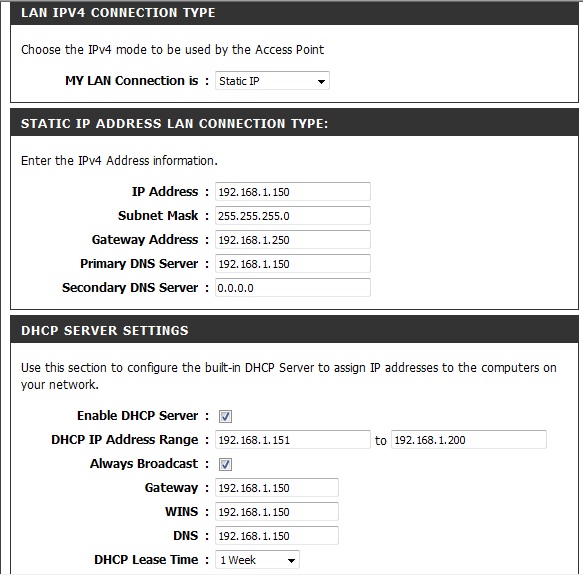 LAN IPV4 CONNECTION TYPE

Choose the IPv4 mode to be used by the Access Point

MY LAN Connection is : Static IP

STATIC IP ADDRESS LAN CONNECTION TYPE:

Enter the IPv4 Address information.

IP Address : 192.168.1.150
Subnet Mask : 255.255.255.0
Gateway Address : 192.168.1.250
Primary DNS Server : 192.168.1.150
Secondary DNS Server : 0.0.0.0

DHCP SERVER SETTINGS

Use this section to configure the built-in DHCP Server to assign IP addresses to the computers on your network.

Enable DHCP Server :
DHCP IP Address Range : 192.168.1.151 to 192.168.1.200
Always Broadcast :
Gateway : 192.168.1.150
WINS : 192.168.1.150
DNS : 192.168.1.150
DHCP Lease Time : 1 Week